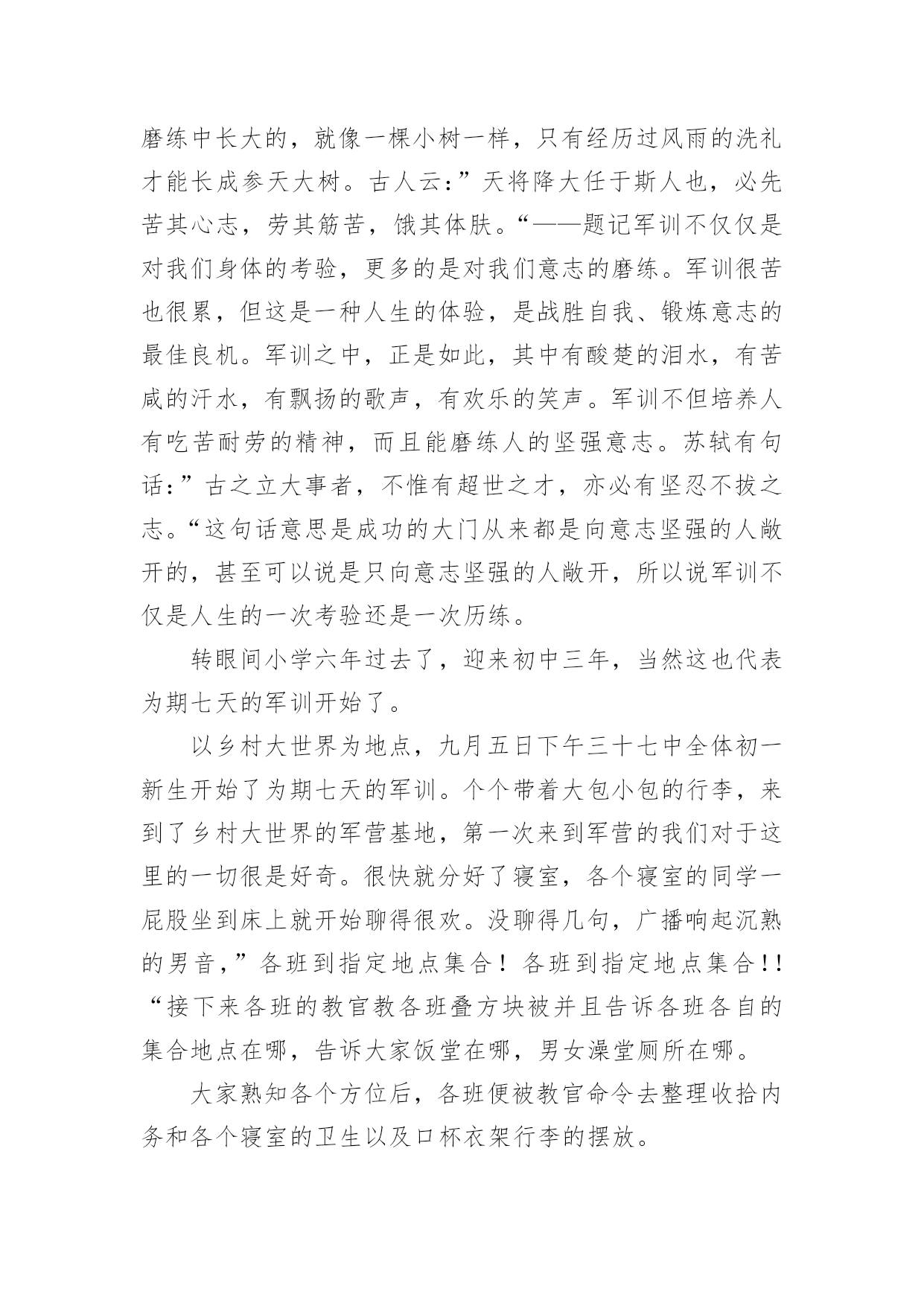 磨练中长大的，就像一棵小树一样，只有经历过风雨的洗礼才能长成参天大树。古人云：”天将降大任于斯人也，必先苦其心志，劳其筋苦，饿其体肤。“——题记军训不仅仅是对我们身体的考验，更多的是对我们意志的磨练。军训很苦也很累，但这是一种人生的体验，是战胜自我、锻炼意志的最佳良机。军训之中，正是如此，其中有酸楚的泪水，有苦咸的汗水，有飘扬的歌声，有欢乐的笑声。军训不但培养人有吃苦耐劳的精神，而且能磨练人的坚强意志。苏轼有句话：”古之立大事者，不惟有超世之才，亦必有坚忍不拔之志。“这句话意思是成功的大门从来都是向意志坚强的人敞开的，甚至可以说是只向意志坚强的人敞开，所以说军训不仅是人生的一次考验还是一次历练。

转眼间小学六年过去了，迎来初中三年，当然这也代表为期七天的军训开始了。

以乡村大世界为地点，九月五日下午三十七中全体初一新生开始了为期七天的军训。个个带着大包小包的行李，来到了乡村大世界的军营基地，第一次来到军营的我们对于这里的一切很是好奇。很快就分好了寝室，各个寝室的同学一屁股坐到床上就开始聊得很欢。没聊得几句，广播响起沉熟的男音，”各班到指定地点集合！各班到指定地点集合!!“接下来各班的教官教各班叠方块被并且告诉各班各自的集合地点在哪，告诉大家饭堂在哪，男女澡堂厕所在哪。

大家熟知各个方位后，各班便被教官命令去整理收拾内务和各个寝室的卫生以及口杯衣架行李的摆放。